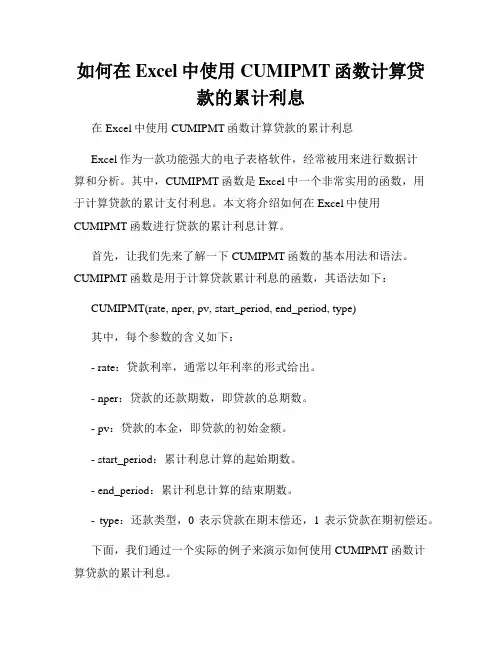 如何在 Excel 中使用 CUMIPMT 函数计算贷款的累计利息

在 Excel 中使用 CUMIPMT 函数计算贷款的累计利息

Excel 作为一款功能强大的电子表格软件，经常被用来进行数据计算和分析。其中，CUMIPMT 函数是 Excel 中一个非常实用的函数，用于计算贷款的累计支付利息。本文将介绍如何在 Excel 中使用 CUMIPMT 函数进行贷款的累计利息计算。

首先，让我们先来了解一下 CUMIPMT 函数的基本用法和语法。CUMIPMT 函数是用于计算贷款累计利息的函数，其语法如下：

CUMIPMT(rate, nper, pv, start_period, end_period, type)

其中，每个参数的含义如下：

- rate：贷款利率，通常以年利率的形式给出。

- nper：贷款的还款期数，即贷款的总期数。

- pv：贷款的本金，即贷款的初始金额。

- start_period：累计利息计算的起始期数。

- end_period：累计利息计算的结束期数。

- type：还款类型，0 表示贷款在期末偿还，1 表示贷款在期初偿还。

下面，我们通过一个实际的例子来演示如何使用 CUMIPMT 函数计算贷款的累计利息。